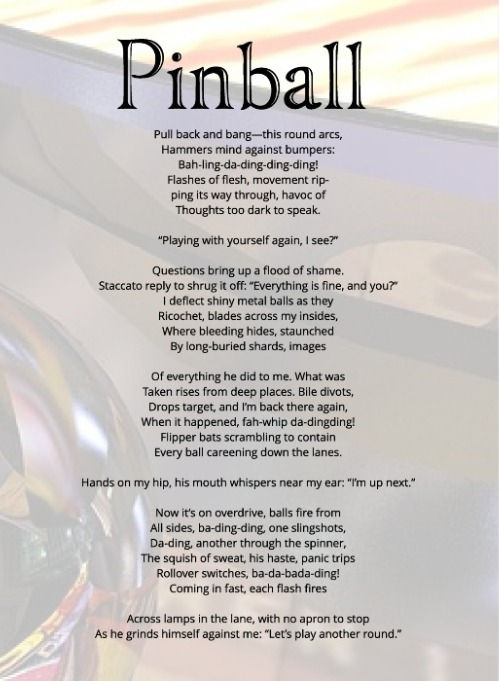 Pinball

Pull back and bang—this round arcs,
Hammers mind against bumpers:
Bah-ling-da-ding-ding-ding!
Flashes of flesh, movement rip-
ping its way through, havoc of
Thoughts too dark to speak.

"Playing with yourself again, I see?"

Questions bring up a flood of shame.
Staccato reply to shrug it off: "Everything is fine, and you?"
I deflect shiny metal balls as they
Ricochet, blades across my insides,
Where bleeding hides, staunched
By long-buried shards, images

Of everything he did to me. What was
Taken rises from deep places. Bile divots,
Drops target, and I'm back there again,
When it happened, fah-whip da-dingding!
Flipper bats scrambling to contain
Every ball careening down the lanes.

Hands on my hip, his mouth whispers near my ear: "I'm up next."

Now it's on overdrive, balls fire from
All sides, ba-ding-ding, one slingshots,
Da-ding, another through the spinner,
The squish of sweat, his haste, panic trips
Rollover switches, ba-da-bada-ding!
Coming in fast, each flash fires

Across lamps in the lane, with no apron to stop
As he grinds himself against me: "Let's play another round."